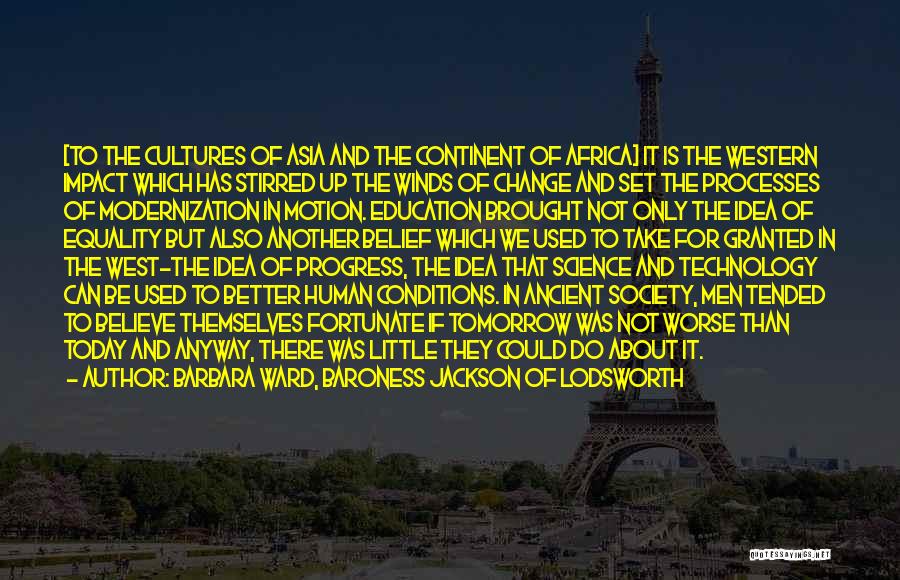 [TO THE CULTURES OF ASIA AND THE CONTINENT OF AFRICA] IT IS THE WESTERN IMPACT WHICH HAS STIRRED UP THE WINDS OF CHANGE AND SET THE PROCESSES OF MODERNIZATION IN MOTION. EDUCATION BROUGHT NOT ONLY THE IDEA OF EQUALITY BUT ALSO ANOTHER BELIEF WHICH WE USED TO TAKE FOR GRANTED IN THE WEST-THE IDEA OF PROGRESS, THE IDEA THAT SCIENCE AND TECHNOLOGY CAN BE USED TO BETTER HUMAN CONDITIONS. IN ANCIENT SOCIETY, MEN TENDED TO BELIEVE THEMSELVES FORTUNATE IF TOMORROW WAS NOT WORSE THAN TODAY AND ANYWAY, THERE WAS LITTLE THEY COULD DO ABOUT IT.
- AUTHOR: BARBARA WARD, BARONESS JACKSON OF LODSWORTH

QUOTESSAYINGS.NET